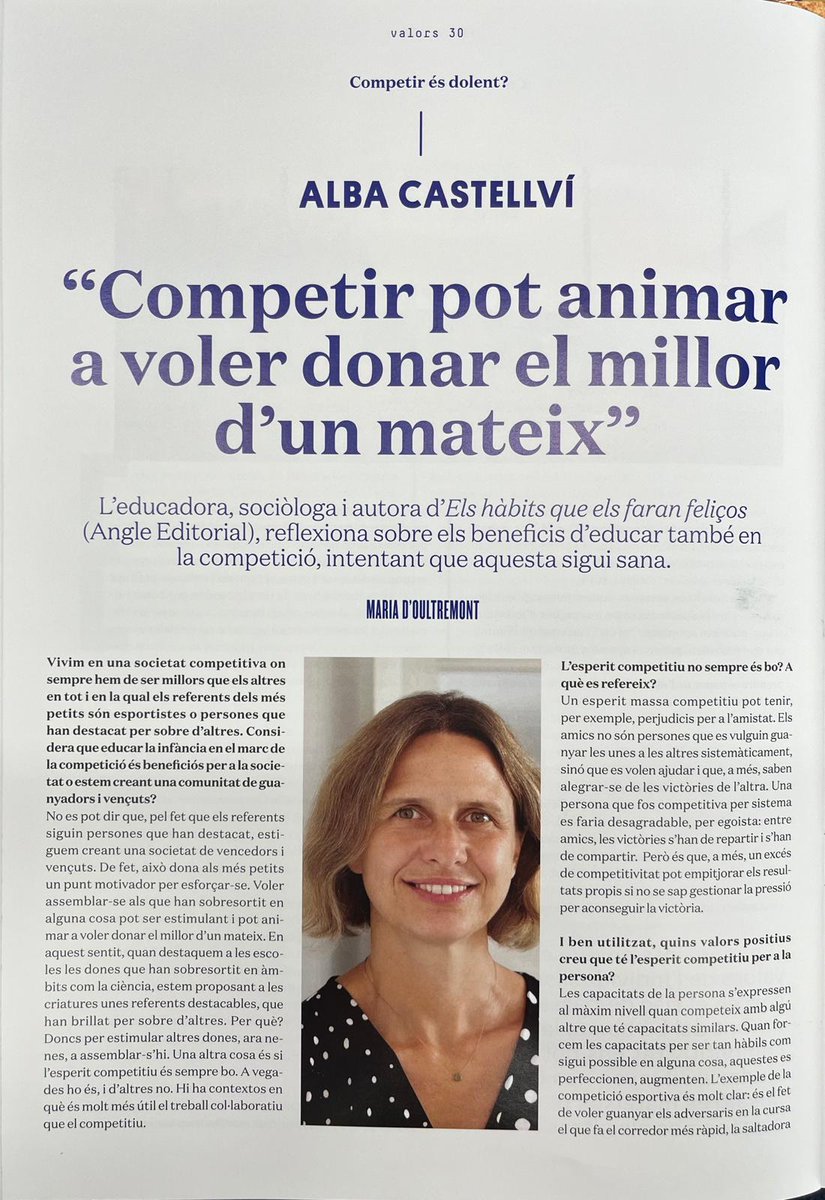 valors 30

Competir és dolent?

ALBA CASTELLVÍ

“Competir pot animar a voler donar el millor d’un mateix”

L’educadora, sociòloga i autora d’Els hàbits que els faran feliços (Angle Editorial), reflexiona sobre els beneficis d’educar també en la competició, intentant que aquesta sigui sana.

MARIA D’OULTREMONT

Vivim en una societat competitiva on sempre hem de ser millors que els altres en tot i en la qual els referents dels més petits són esportistes o persones que han destacat per sobre d’altres. Considera que educar la infància en el marc de la competició és beneficiós per a la societat o estem creant una comunitat de guanyadors i vençuts?
No es pot dir que, pel fet que els referents siguin persones que han destacat, estiguem creant una societat de vencedors i vençuts. De fet, això dona als més petits un punt motivador per esforçar-se. Voler assemblar-se als que han sobresortit en alguna cosa pot ser estimulant i pot animar a voler donar el millor d’un mateix. En aquest sentit, quan destaquem a les escoles les dones que han sobresortit en àmbits com la ciència, estem proposant a les criatures unes referents destacables, que han brillat per sobre d’altres. Per què? Doncs per estimular altres dones, ara nenes, a assemblar-s’hi. Una altra cosa és si l’esperit competitiu és sempre bo. A vegades ho és, i d’altres no. Hi ha contextos en què és molt més útil el treball col·laboratiu que el competitiu.

L’esperit competitiu no sempre és bo? A què es refereix?
Un esperit massa competitiu pot tenir, per exemple, perjudicis per a l’amistat. Els amics no són persones que es vulguin guanyar les unes a les altres sistemàticament, sinó que es volen ajudar i que, a més, saben alegrar-se de les victòries de l’altra. Una persona que fos competitiva per sistema es faria desagradable, per egoista: entre amics, les victòries s’han de repartir i s’han de compartir. Però és que, a més, un excés de competitivitat pot empitjorar els resultats propis si no se sap gestionar la pressió per aconseguir la victòria.

I ben utilitzat, quins valors positius creu que té l’esperit competitiu per a la persona?
Les capacitats de la persona s’expressen al màxim nivell quan competeix amb algú altre que té capacitats similars. Quan forcem les capacitats per ser tan hàbils com sigui possible en alguna cosa, aquestes es perfeccionen, augmenten. L’exemple de la competició esportiva és molt clar: és el fet de voler guanyar els adversaris en la cursa el que fa el corredor més ràpid, la saltadora